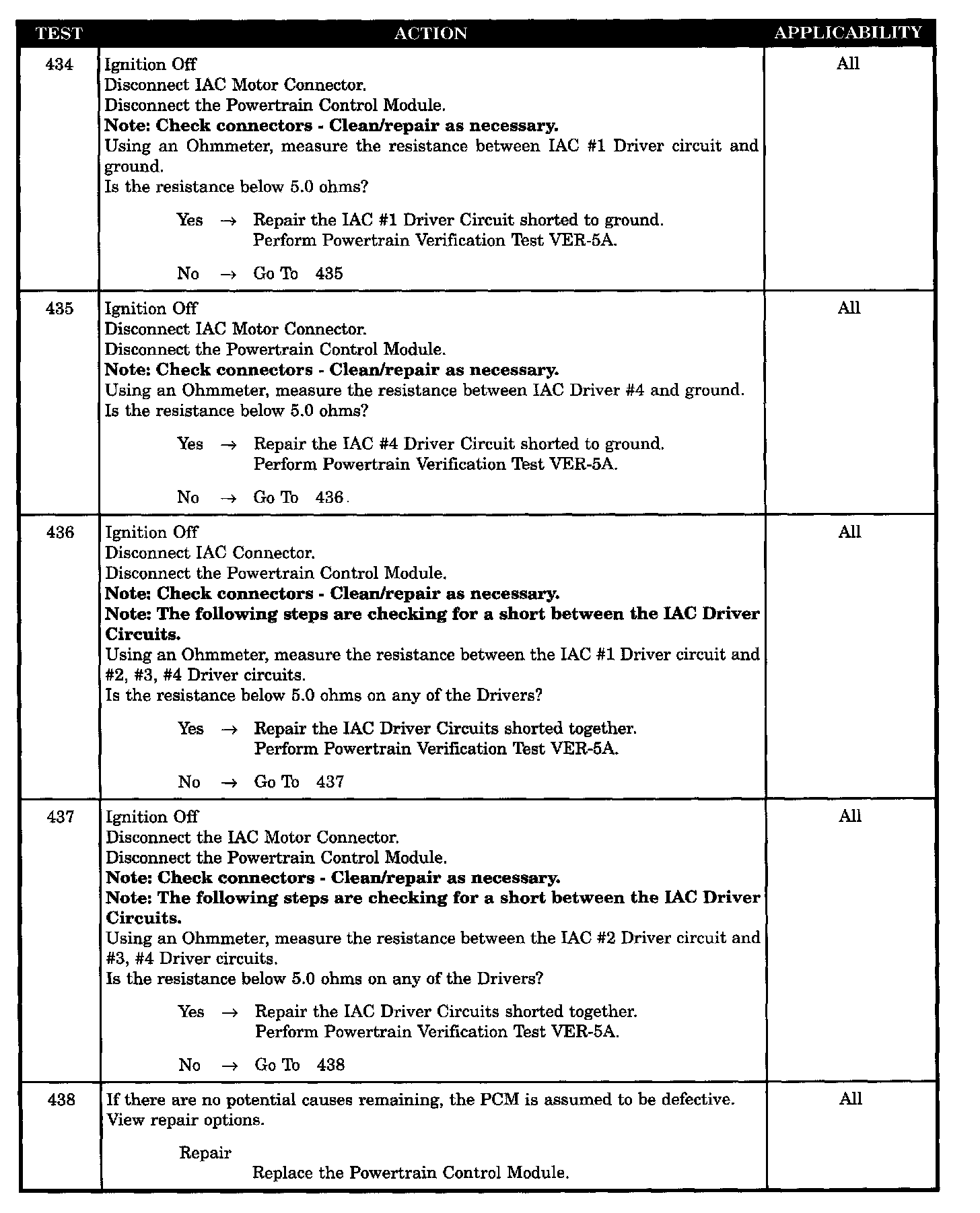 | TEST | ACTION | APPLICABILITY |
|---|---|---|
| 434 | Ignition Off<br>Disconnect IAC Motor Connector.<br>Disconnect the Powertrain Control Module.<br>**Note: Check connectors - Clean/repair as necessary.**<br>Using an Ohmmeter, measure the resistance between IAC #1 Driver circuit and ground.<br>Is the resistance below 5.0 ohms?<br><br>Yes → Repair the IAC #1 Driver Circuit shorted to ground.<br>Perform Powertrain Verification Test VER-5A.<br><br>No → Go To 435 | All |
| 435 | Ignition Off<br>Disconnect IAC Motor Connector.<br>Disconnect the Powertrain Control Module.<br>**Note: Check connectors - Clean/repair as necessary.**<br>Using an Ohmmeter, measure the resistance between IAC Driver #4 and ground.<br>Is the resistance below 5.0 ohms?<br><br>Yes → Repair the IAC #4 Driver Circuit shorted to ground.<br>Perform Powertrain Verification Test VER-5A.<br><br>No → Go To 436 | All |
| 436 | Ignition Off<br>Disconnect IAC Connector.<br>Disconnect the Powertrain Control Module.<br>**Note: Check connectors - Clean/repair as necessary.**<br>**Note: The following steps are checking for a short between the IAC Driver Circuits.**<br>Using an Ohmmeter, measure the resistance between the IAC #1 Driver circuit and #2, #3, #4 Driver circuits.<br>Is the resistance below 5.0 ohms on any of the Drivers?<br><br>Yes → Repair the IAC Driver Circuits shorted together.<br>Perform Powertrain Verification Test VER-5A.<br><br>No → Go To 437 | All |
| 437 | Ignition Off<br>Disconnect the IAC Motor Connector.<br>Disconnect the Powertrain Control Module.<br>**Note: Check connectors - Clean/repair as necessary.**<br>**Note: The following steps are checking for a short between the IAC Driver Circuits.**<br>Using an Ohmmeter, measure the resistance between the IAC #2 Driver circuit and #3, #4 Driver circuits.<br>Is the resistance below 5.0 ohms on any of the Drivers?<br><br>Yes → Repair the IAC Driver Circuits shorted together.<br>Perform Powertrain Verification Test VER-5A.<br><br>No → Go To 438 | All |
| 438 | If there are no potential causes remaining, the PCM is assumed to be defective.<br>View repair options.<br><br>Repair<br>Replace the Powertrain Control Module. | All |